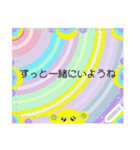 ずっと一緒にいようね